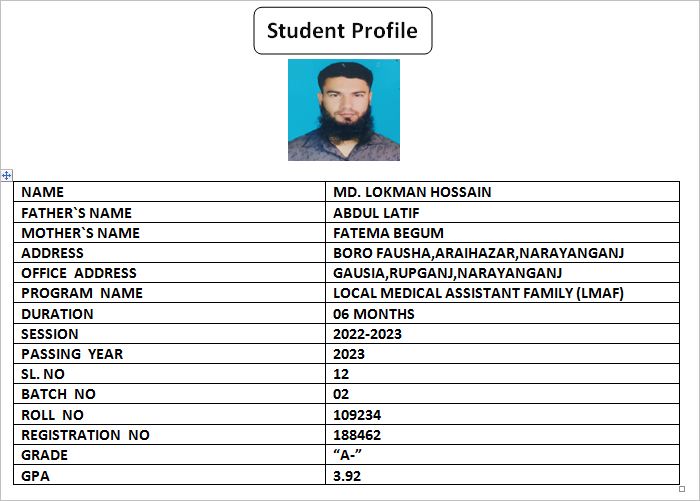 Student Profile

| NAME | MD. LOKMAN HOSSAIN |
|---|---|
| FATHER`S NAME | ABDUL LATIF |
| MOTHER`S NAME | FATEMA BEGUM |
| ADDRESS | BORO FAUSHA,ARAIHAZAR,NARAYANGANJ |
| OFFICE ADDRESS | GAUSIA,RUPGANJ,NARAYANGANJ |
| PROGRAM NAME | LOCAL MEDICAL ASSISTANT FAMILY (LMAF) |
| DURATION | 06 MONTHS |
| SESSION | 2022-2023 |
| PASSING YEAR | 2023 |
| SL. NO | 12 |
| BATCH NO | 02 |
| ROLL NO | 109234 |
| REGISTRATION NO | 188462 |
| GRADE | “A-” |
| GPA | 3.92 |